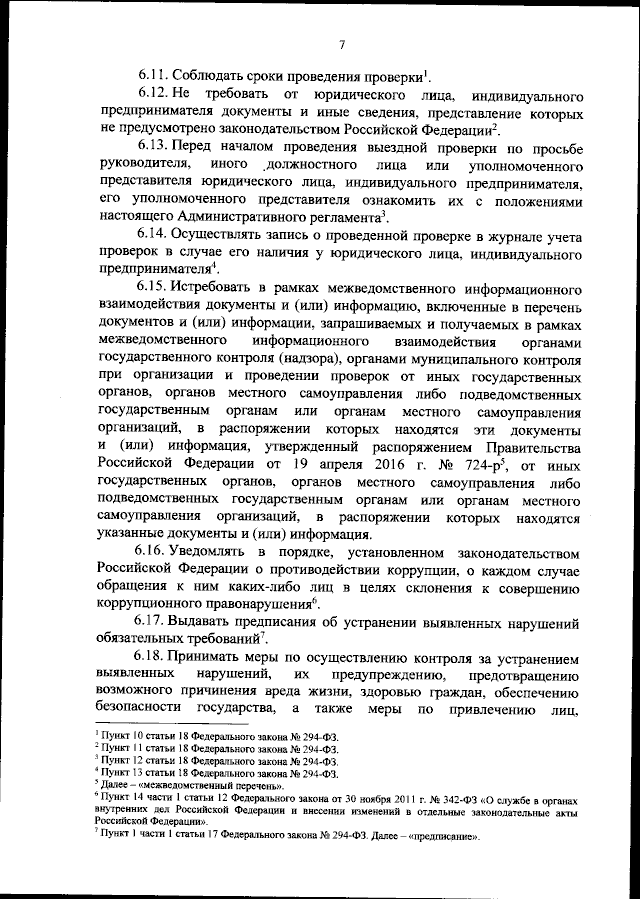 7

6.11. Соблюдать сроки проведения проверки$^1$.

6.12. Не требовать от юридического лица, индивидуального предпринимателя документы и иные сведения, представление которых не предусмотрено законодательством Российской Федерации$^2$.

6.13. Перед началом проведения выездной проверки по просьбе руководителя, иного должностного лица или уполномоченного представителя юридического лица, индивидуального предпринимателя, его уполномоченного представителя ознакомить их с положениями настоящего Административного регламента$^3$.

6.14. Осуществлять запись о проведенной проверке в журнале учета проверок в случае его наличия у юридического лица, индивидуального предпринимателя$^4$.

6.15. Истребовать в рамках межведомственного информационного взаимодействия документы и (или) информацию, включенные в перечень документов и (или) информации, запрашиваемых и получаемых в рамках межведомственного информационного взаимодействия органами государственного контроля (надзора), органами муниципального контроля при организации и проведении проверок от иных государственных органов, органов местного самоуправления либо подведомственных государственным органам или органам местного самоуправления организаций, в распоряжении которых находятся эти документы и (или) информация, утвержденный распоряжением Правительства Российской Федерации от 19 апреля 2016 г. № 724-р$^5$, от иных государственных органов, органов местного самоуправления либо подведомственных государственным органам или органам местного самоуправления организаций, в распоряжении которых находятся указанные документы и (или) информация.

6.16. Уведомлять в порядке, установленном законодательством Российской Федерации о противодействии коррупции, о каждом случае обращения к ним каких-либо лиц в целях склонения к совершению коррупционного правонарушения$^6$.

6.17. Выдавать предписания об устранении выявленных нарушений обязательных требований$^7$.

6.18. Принимать меры по осуществлению контроля за устранением выявленных нарушений, их предупреждению, предотвращению возможного причинения вреда жизни, здоровью граждан, обеспечению безопасности государства, а также меры по привлечению лиц,

$^1$ Пункт 10 статьи 18 Федерального закона № 294-ФЗ.
$^2$ Пункт 11 статьи 18 Федерального закона № 294-ФЗ.
$^3$ Пункт 12 статьи 18 Федерального закона № 294-ФЗ.
$^4$ Пункт 13 статьи 18 Федерального закона № 294-ФЗ.
$^5$ Далее – «межведомственный перечень».
$^6$ Пункт 14 части 1 статьи 12 Федерального закона от 30 ноября 2011 г. № 342-ФЗ «О службе в органах внутренних дел Российской Федерации и внесении изменений в отдельные законодательные акты Российской Федерации».
$^7$ Пункт 1 части 1 статьи 17 Федерального закона № 294-ФЗ. Далее – «предписание».